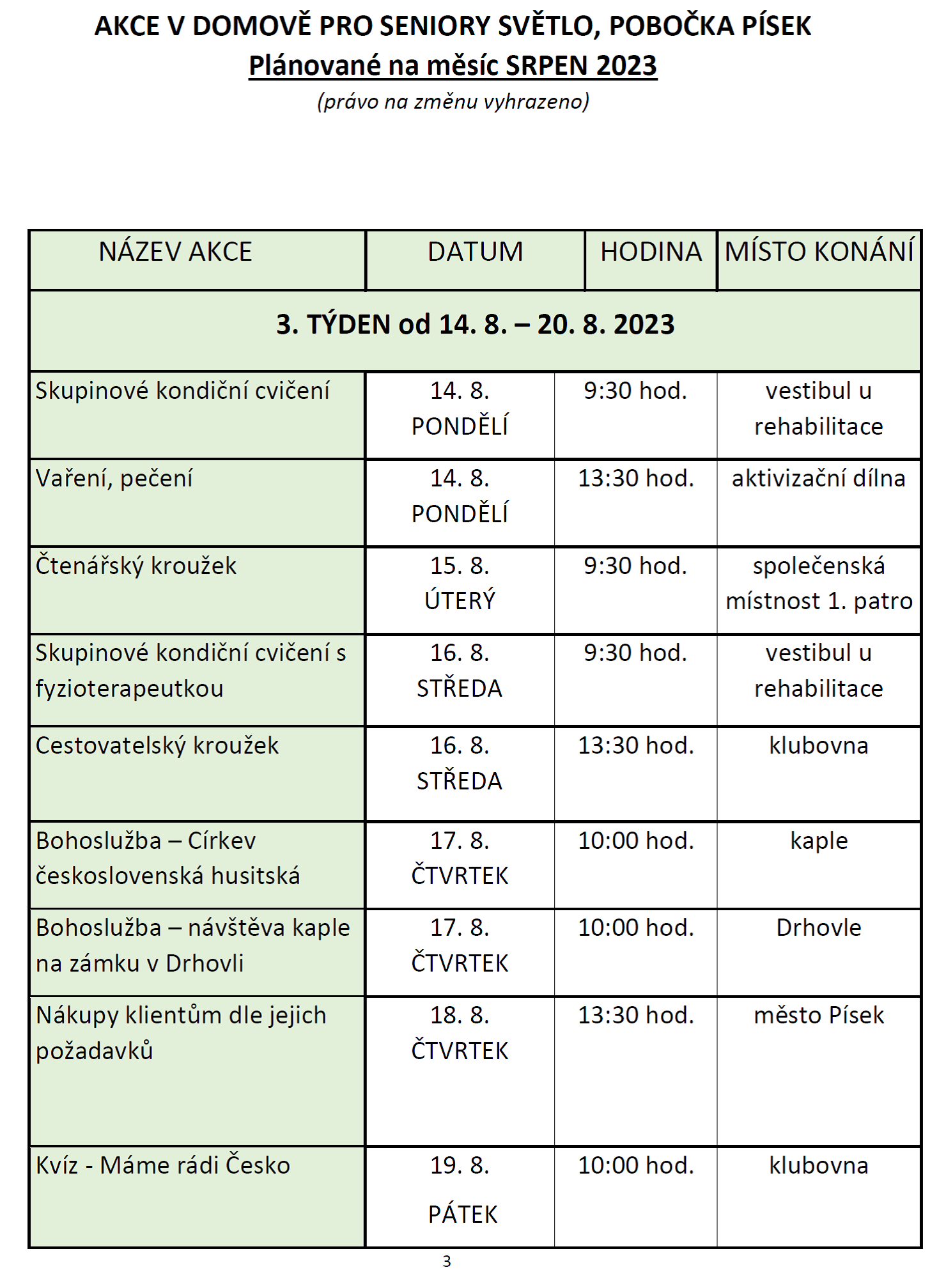 AKCE V DOMOVĚ PRO SENIORY SVĚTLO, POBOČKA PÍSEK
Plánované na měsíc SRPEN 2023
(právo na změnu vyhrazeno)

| NÁZEV AKCE | DATUM | HODINA | MÍSTO KONÁNÍ |
|---|---|---|---|
| 3. TÝDEN od 14. 8. – 20. 8. 2023 | | | |
| Skupinové kondiční cvičení | 14. 8. PONDĚLÍ | 9:30 hod. | vestibul u rehabilitace |
| Vaření, pečení | 14. 8. PONDĚLÍ | 13:30 hod. | aktivizační dílna |
| Čtenářský kroužek | 15. 8. ÚTERÝ | 9:30 hod. | společenská místnost 1. patro |
| Skupinové kondiční cvičení s fyzioterapeutkou | 16. 8. STŘEDA | 9:30 hod. | vestibul u rehabilitace |
| Cestovatelský kroužek | 16. 8. STŘEDA | 13:30 hod. | klubovna |
| Bohoslužba – Církev československá husitská | 17. 8. ČTVRTEK | 10:00 hod. | kaple |
| Bohoslužba – návštěva kaple na zámku v Drhovli | 17. 8. ČTVRTEK | 10:00 hod. | Drhovle |
| Nákupy klientům dle jejich požadavků | 18. 8. ČTVRTEK | 13:30 hod. | město Písek |
| Kvíz - Máme rádi Česko | 19. 8. PÁTEK | 10:00 hod. | klubovna |

3